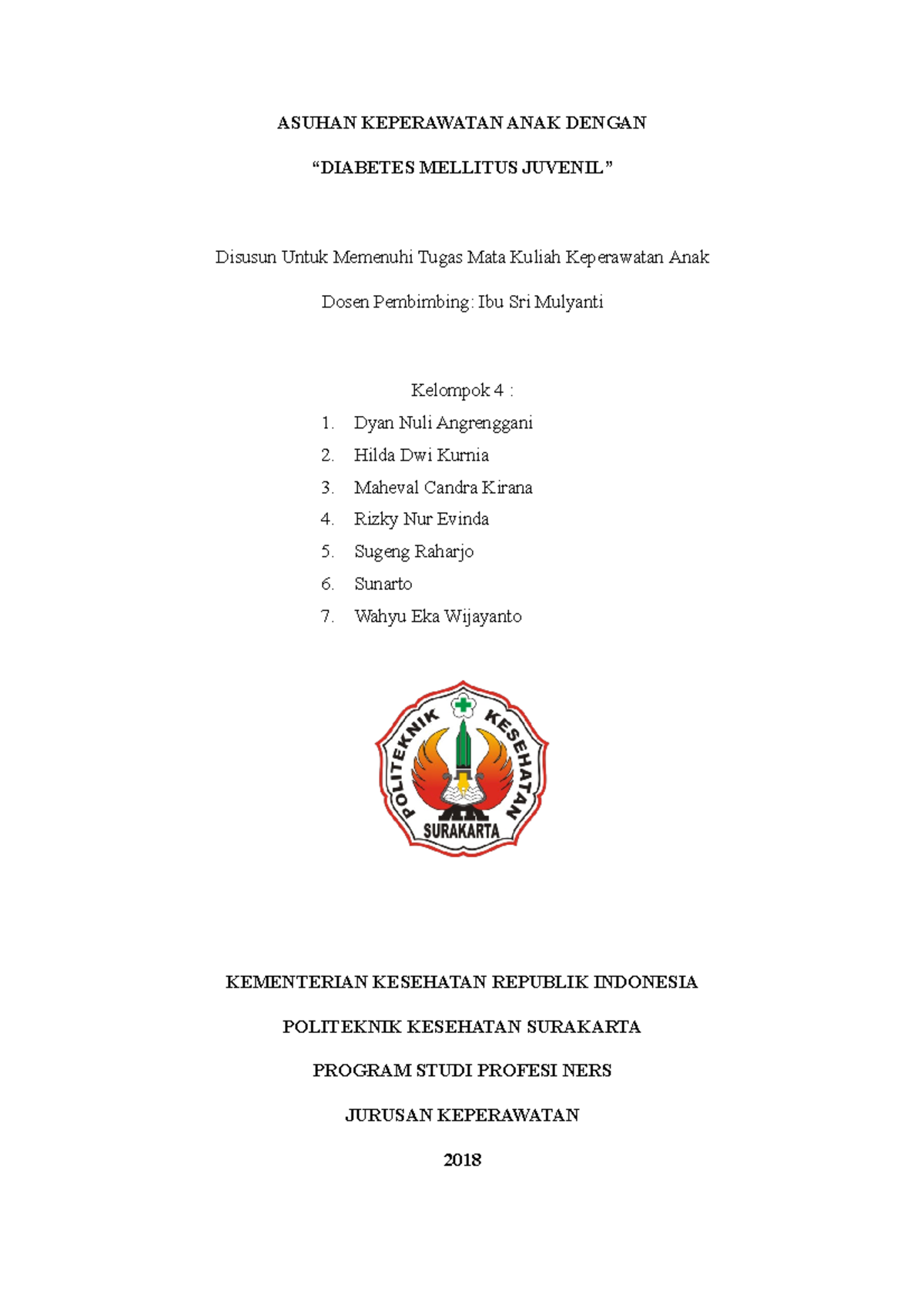 ASUHAN KEPERAWATAN ANAK DENGAN

“DIABETES MELLITUS JUVENIL”

Disusun Untuk Memenuhi Tugas Mata Kuliah Keperawatan Anak

Dosen Pembimbing: Ibu Sri Mulyanti

Kelompok 4 :

1. Dyan Nuli Angrenggani
2. Hilda Dwi Kurnia
3. Maheval Candra Kirana
4. Rizky Nur Evinda
5. Sugeng Raharjo
6. Sunarto
7. Wahyu Eka Wijayanto

POLITEKNIK KESEHATAN
SURAKARTA

KEMENTERIAN KESEHATAN REPUBLIK INDONESIA

POLITEKNIK KESEHATAN SURAKARTA

PROGRAM STUDI PROFESI NERS

JURUSAN KEPERAWATAN

2018